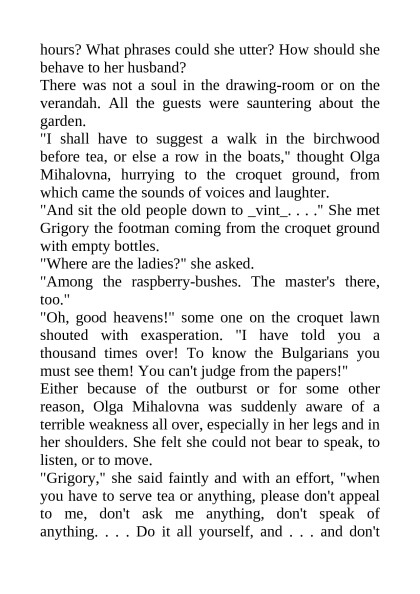 hours? What phrases could she utter? How should she behave to her husband?

There was not a soul in the drawing-room or on the verandah. All the guests were sauntering about the garden.

"I shall have to suggest a walk in the birchwood before tea, or else a row in the boats," thought Olga Mihalovna, hurrying to the croquet ground, from which came the sounds of voices and laughter.

"And sit the old people down to _vint_. . . ." She met Grigory the footman coming from the croquet ground with empty bottles.

"Where are the ladies?" she asked.

"Among the raspberry-bushes. The master's there, too."

"Oh, good heavens!" some one on the croquet lawn shouted with exasperation. "I have told you a thousand times over! To know the Bulgarians you must see them! You can't judge from the papers!"

Either because of the outburst or for some other reason, Olga Mihalovna was suddenly aware of a terrible weakness all over, especially in her legs and in her shoulders. She felt she could not bear to speak, to listen, or to move.

"Grigory," she said faintly and with an effort, "when you have to serve tea or anything, please don't appeal to me, don't ask me anything, don't speak of anything. . . . Do it all yourself, and . . . and don't